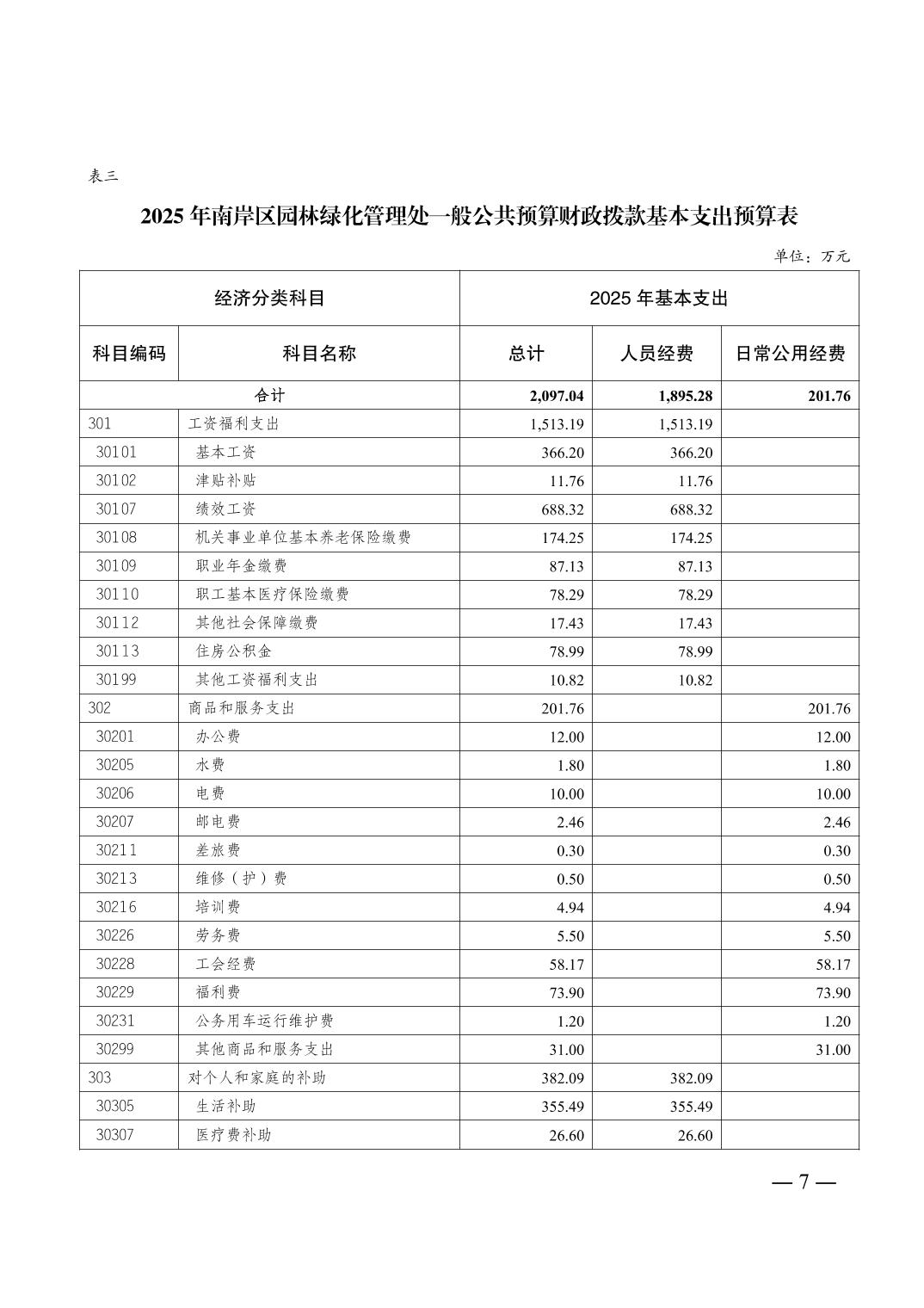 表三

2025 年南岸区园林绿化管理处一般公共预算财政拨款基本支出预算表

单位：万元

| 经济分类科目 | | 2025 年基本支出 | | |
|---|---|---|---|---|
| 科目编码 | 科目名称 | 总计 | 人员经费 | 日常公用经费 |
| 合计 | | 2,097.04 | 1,895.28 | 201.76 |
| 301 | 工资福利支出 | 1,513.19 | 1,513.19 | |
| 30101 | 基本工资 | 366.20 | 366.20 | |
| 30102 | 津贴补贴 | 11.76 | 11.76 | |
| 30107 | 绩效工资 | 688.32 | 688.32 | |
| 30108 | 机关事业单位基本养老保险缴费 | 174.25 | 174.25 | |
| 30109 | 职业年金缴费 | 87.13 | 87.13 | |
| 30110 | 职工基本医疗保险缴费 | 78.29 | 78.29 | |
| 30112 | 其他社会保障缴费 | 17.43 | 17.43 | |
| 30113 | 住房公积金 | 78.99 | 78.99 | |
| 30199 | 其他工资福利支出 | 10.82 | 10.82 | |
| 302 | 商品和服务支出 | 201.76 | | 201.76 |
| 30201 | 办公费 | 12.00 | | 12.00 |
| 30205 | 水费 | 1.80 | | 1.80 |
| 30206 | 电费 | 10.00 | | 10.00 |
| 30207 | 邮电费 | 2.46 | | 2.46 |
| 30211 | 差旅费 | 0.30 | | 0.30 |
| 30213 | 维修（护）费 | 0.50 | | 0.50 |
| 30216 | 培训费 | 4.94 | | 4.94 |
| 30226 | 劳务费 | 5.50 | | 5.50 |
| 30228 | 工会经费 | 58.17 | | 58.17 |
| 30229 | 福利费 | 73.90 | | 73.90 |
| 30231 | 公务用车运行维护费 | 1.20 | | 1.20 |
| 30299 | 其他商品和服务支出 | 31.00 | | 31.00 |
| 303 | 对个人和家庭的补助 | 382.09 | 382.09 | |
| 30305 | 生活补助 | 355.49 | 355.49 | |
| 30307 | 医疗费补助 | 26.60 | 26.60 | |

— 7 —